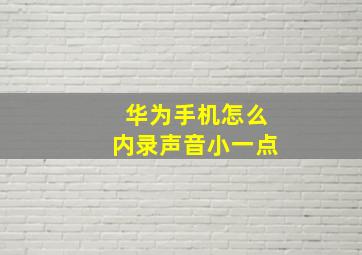 华为手机怎么
内录声音小一点